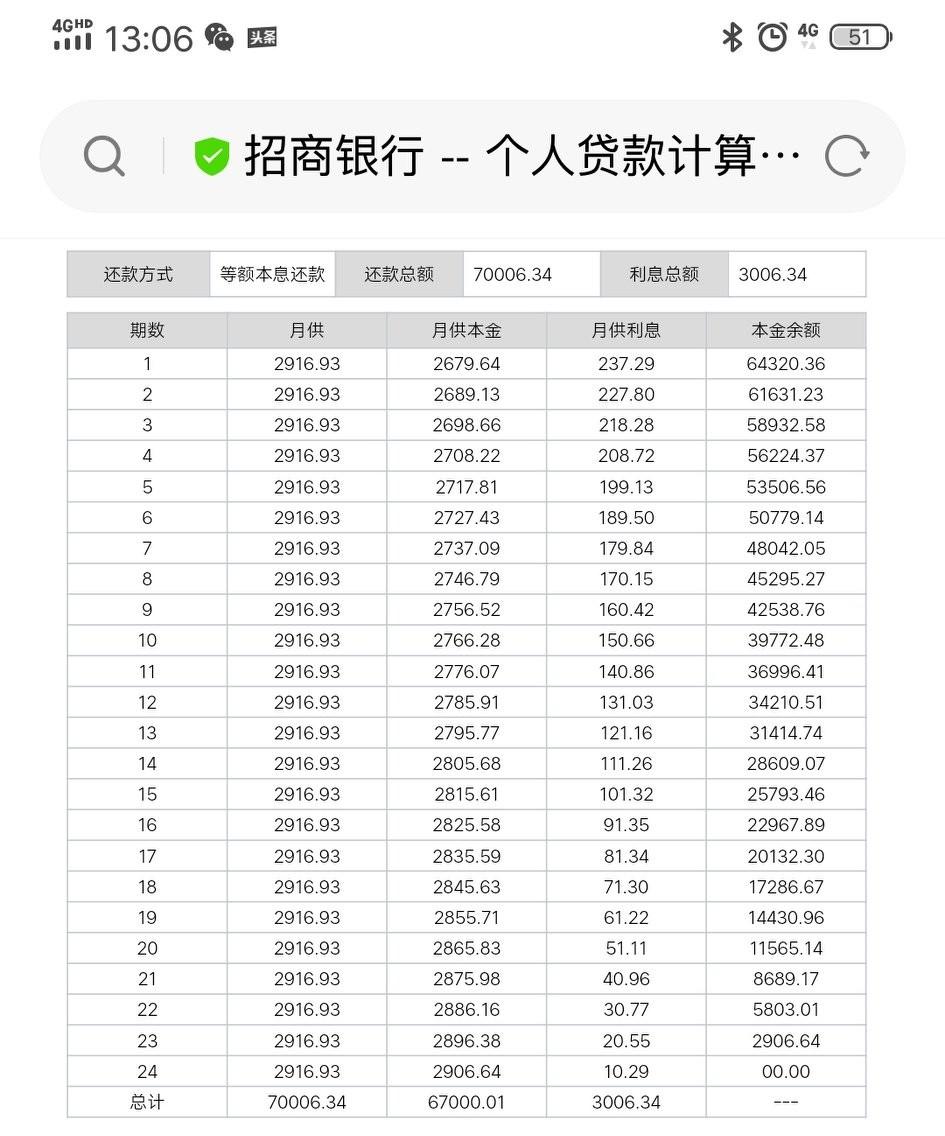 4GHD 13:06 头条 4G 51

招商银行 -- 个人贷款计算…

| 还款方式 | 等额本息还款 | 还款总额 | 70006.34 | 利息总额 | 3006.34 |
|---|---|---|---|---|---|

| 期数 | 月供 | 月供本金 | 月供利息 | 本金余额 |
|---|---|---|---|---|
| 1 | 2916.93 | 2679.64 | 237.29 | 64320.36 |
| 2 | 2916.93 | 2689.13 | 227.80 | 61631.23 |
| 3 | 2916.93 | 2698.66 | 218.28 | 58932.58 |
| 4 | 2916.93 | 2708.22 | 208.72 | 56224.37 |
| 5 | 2916.93 | 2717.81 | 199.13 | 53506.56 |
| 6 | 2916.93 | 2727.43 | 189.50 | 50779.14 |
| 7 | 2916.93 | 2737.09 | 179.84 | 48042.05 |
| 8 | 2916.93 | 2746.79 | 170.15 | 45295.27 |
| 9 | 2916.93 | 2756.52 | 160.42 | 42538.76 |
| 10 | 2916.93 | 2766.28 | 150.66 | 39772.48 |
| 11 | 2916.93 | 2776.07 | 140.86 | 36996.41 |
| 12 | 2916.93 | 2785.91 | 131.03 | 34210.51 |
| 13 | 2916.93 | 2795.77 | 121.16 | 31414.74 |
| 14 | 2916.93 | 2805.68 | 111.26 | 28609.07 |
| 15 | 2916.93 | 2815.61 | 101.32 | 25793.46 |
| 16 | 2916.93 | 2825.58 | 91.35 | 22967.89 |
| 17 | 2916.93 | 2835.59 | 81.34 | 20132.30 |
| 18 | 2916.93 | 2845.63 | 71.30 | 17286.67 |
| 19 | 2916.93 | 2855.71 | 61.22 | 14430.96 |
| 20 | 2916.93 | 2865.83 | 51.11 | 11565.14 |
| 21 | 2916.93 | 2875.98 | 40.96 | 8689.17 |
| 22 | 2916.93 | 2886.16 | 30.77 | 5803.01 |
| 23 | 2916.93 | 2896.38 | 20.55 | 2906.64 |
| 24 | 2916.93 | 2906.64 | 10.29 | 00.00 |
| 总计 | 70006.34 | 67000.01 | 3006.34 | --- |